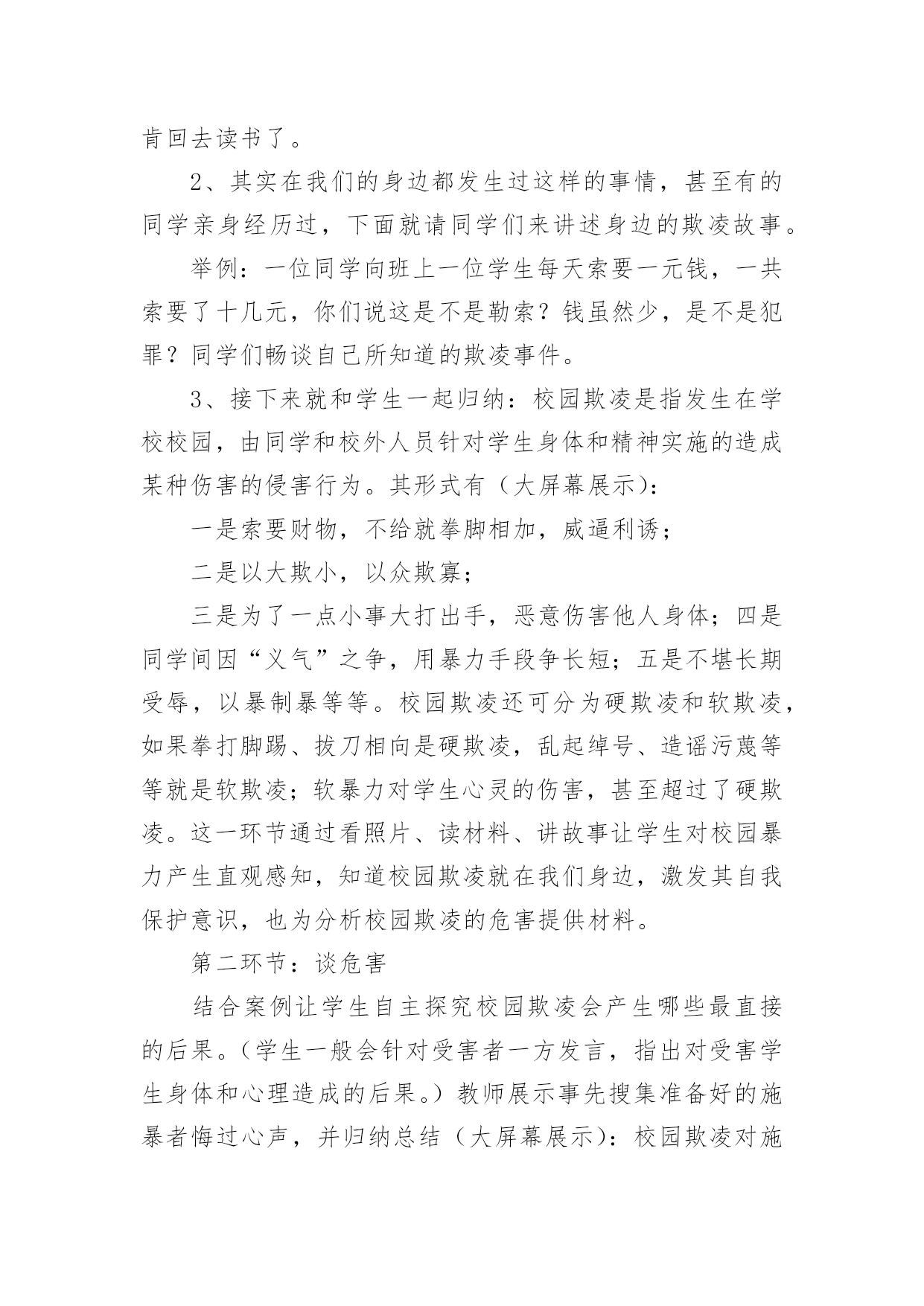 肯回去读书了。

2、其实在我们的身边都发生过这样的事情，甚至有的同学亲身经历过，下面就请同学们来讲述身边的欺凌故事。

举例：一位同学向班上一位学生每天索要一元钱，一共索要了十几元，你们说这是不是勒索？钱虽然少，是不是犯罪？同学们畅谈自己所知道的欺凌事件。

3、接下来就和学生一起归纳：校园欺凌是指发生在学校校园，由同学和校外人员针对学生身体和精神实施的造成某种伤害的侵害行为。其形式有（大屏幕展示）：

一是索要财物，不给就拳脚相加，威逼利诱；

二是以大欺小，以众欺寡；

三是为了一点小事大打出手，恶意伤害他人身体；四是同学间因“义气”之争，用暴力手段争长短；五是不堪长期受辱，以暴制暴等等。校园欺凌还可分为硬欺凌和软欺凌，如果拳打脚踢、拔刀相向是硬欺凌，乱起绰号、造谣污蔑等等就是软欺凌；软暴力对学生心灵的伤害，甚至超过了硬欺凌。这一环节通过看照片、读材料、讲故事让学生对校园暴力产生直观感知，知道校园欺凌就在我们身边，激发其自我保护意识，也为分析校园欺凌的危害提供材料。

第二环节：谈危害

结合案例让学生自主探究校园欺凌会产生哪些最直接的后果。（学生一般会针对受害者一方发言，指出对受害学生身体和心理造成的后果。）教师展示事先搜集准备好的施暴者悔过心声，并归纳总结（大屏幕展示）：校园欺凌对施